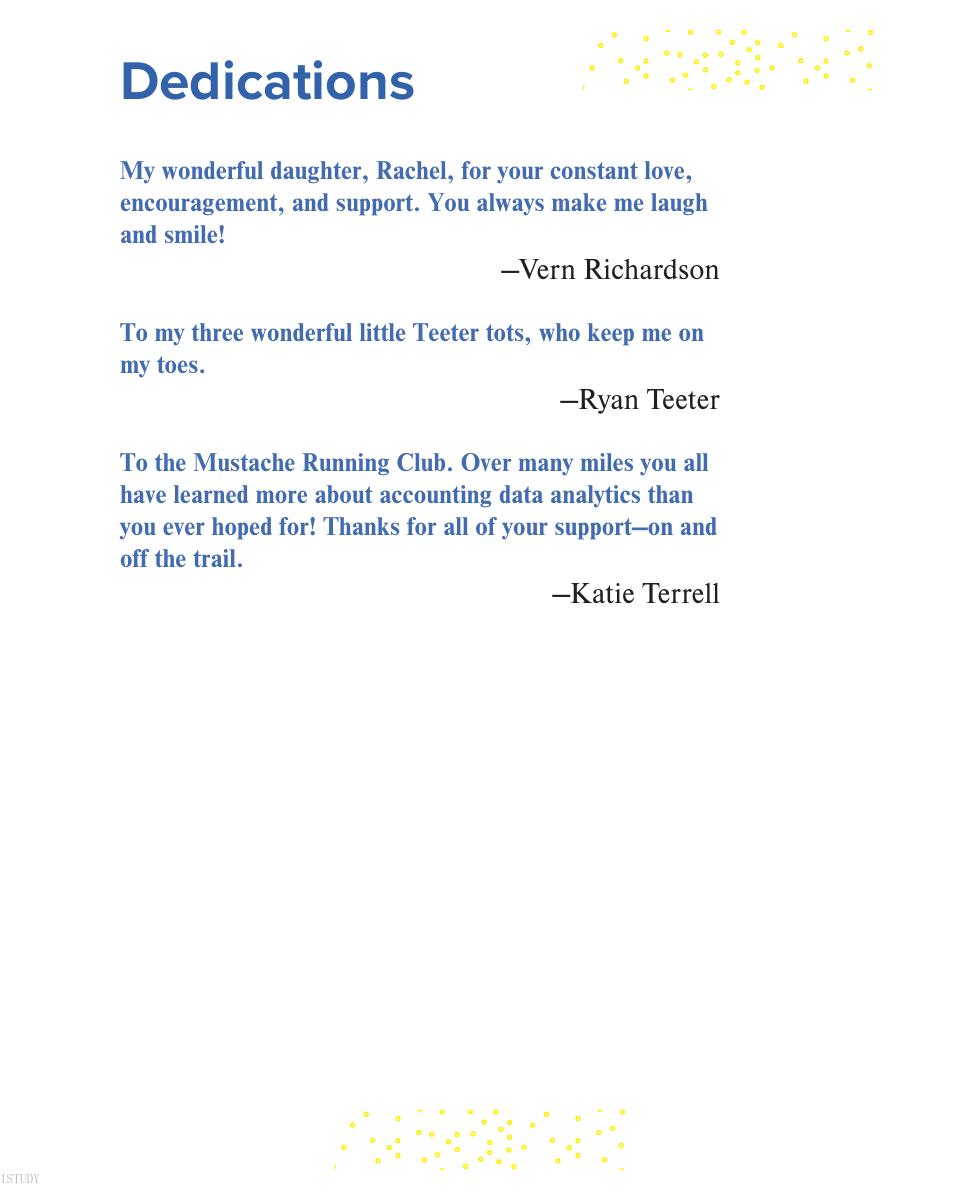 Dedications

My wonderful daughter, Rachel, for your constant love, encouragement, and support. You always make me laugh and smile!

—Vern Richardson

To my three wonderful little Teeter tots, who keep me on my toes.

—Ryan Teeter

To the Mustache Running Club. Over many miles you all have learned more about accounting data analytics than you ever hoped for! Thanks for all of your support—on and off the trail.

—Katie Terrell

ISTUDY